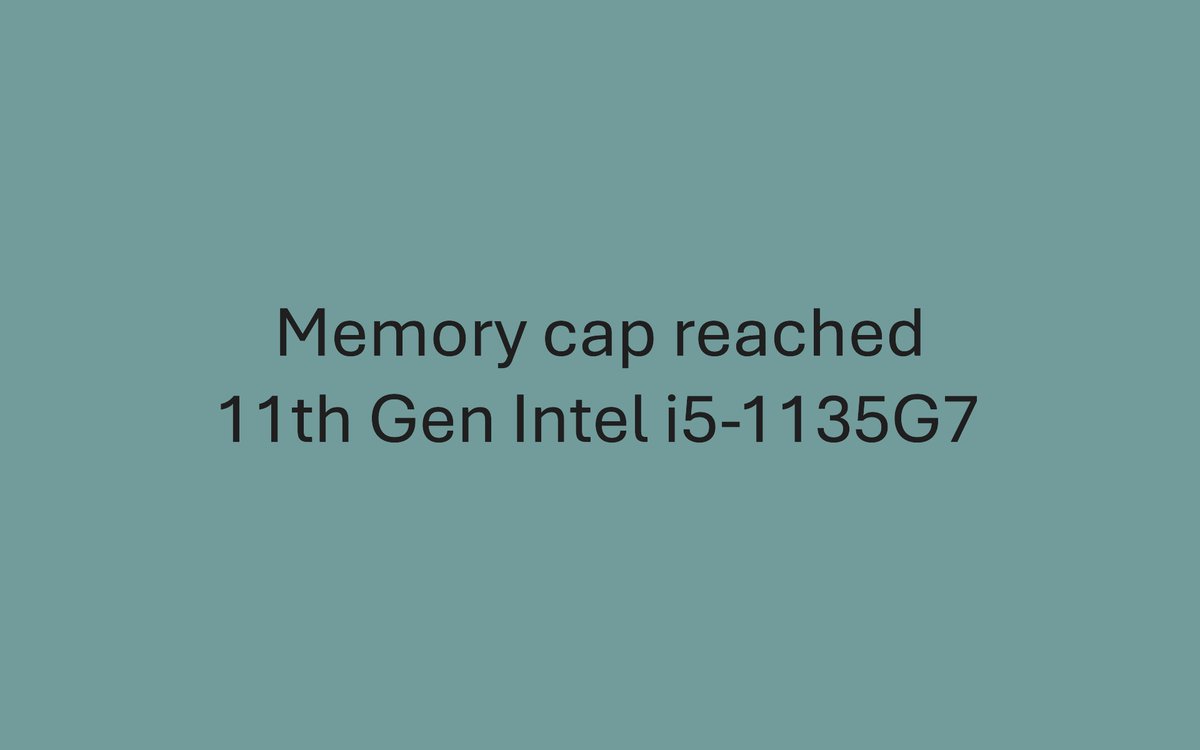 Memory cap reached
11th Gen Intel i5-1135G7